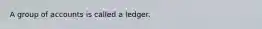 A group of accounts is called a ledger.